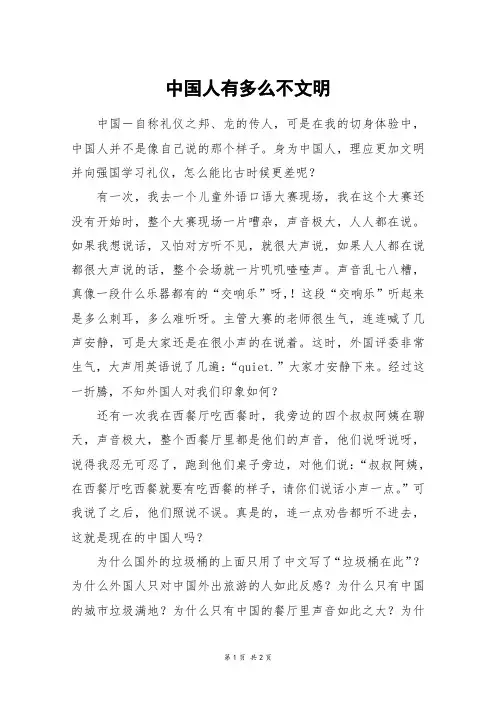 中国人有多么不文明

中国一自称礼仪之邦、龙的传人，可是在我的切身体验中，中国人并不是像自己说的那个样子。身为中国人，理应更加文明并向强国学习礼仪，怎么能比古时候更差呢？

有一次，我去一个儿童外语口语大赛现场，我在这个大赛还没有开始时，整个大赛现场一片嘈杂，声音极大，人人都在说。如果我想说话，又怕对方听不见，就很大声说，如果人人都在说都很大声说的话，整个会场就一片叽叽喳喳声。声音乱七八糟，真像一段什么乐器都有的“交响乐”呀，！这段“交响乐”听起来是多么刺耳，多么难听呀。主管大赛的老师很生气，连连喊了几声安静，可是大家还是在很小声的在说着。这时，外国评委非常生气，大声用英语说了几遍：“quiet.”大家才安静下来。经过这一折腾，不知外国人对我们印象如何？

还有一次我在西餐厅吃西餐时，我旁边的四个叔叔阿姨在聊天，声音极大，整个西餐厅里都是他们的声音，他们说呀说呀，说得我忍无可忍了，跑到他们桌子旁边，对他们说：“叔叔阿姨，在西餐厅吃西餐就要有吃西餐的样子，请你们说话小声一点。”可我说了之后，他们照说不误。真是的，连一点劝告都听不进去，这就是现在的中国人吗？

为什么国外的垃圾桶的上面只用了中文写了“垃圾桶在此”？为什么外国人只对中国外出旅游的人如此反感？为什么只有中国的城市垃圾满地？为什么只有中国的餐厅里声音如此之大？为什

第 1 页 共 2 页